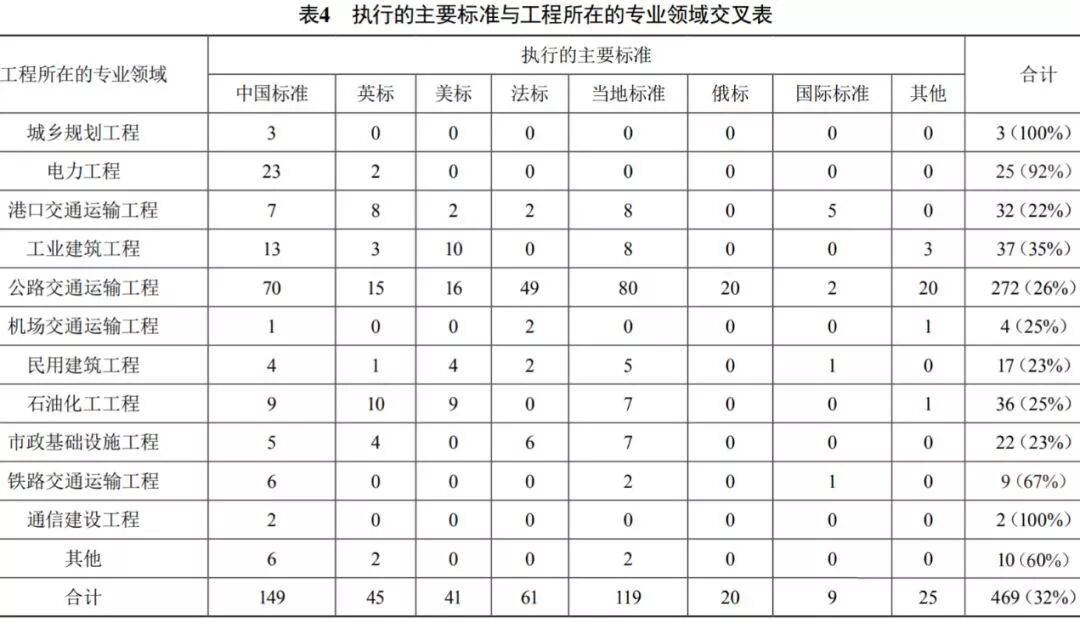 表4　执行的主要标准与工程所在的专业领域交叉表

| 工程所在的专业领域 | 执行的主要标准 | | | | | | | | 合计 |
|---|---|---|---|---|---|---|---|---|---|
| | 中国标准 | 英标 | 美标 | 法标 | 当地标准 | 俄标 | 国际标准 | 其他 | |
| 城乡规划工程 | 3 | 0 | 0 | 0 | 0 | 0 | 0 | 0 | 3（100%） |
| 电力工程 | 23 | 2 | 0 | 0 | 0 | 0 | 0 | 0 | 25（92%） |
| 港口交通运输工程 | 7 | 8 | 2 | 2 | 8 | 0 | 5 | 0 | 32（22%） |
| 工业建筑工程 | 13 | 3 | 10 | 0 | 8 | 0 | 0 | 3 | 37（35%） |
| 公路交通运输工程 | 70 | 15 | 16 | 49 | 80 | 20 | 2 | 20 | 272（26%） |
| 机场交通运输工程 | 1 | 0 | 0 | 2 | 0 | 0 | 0 | 1 | 4（25%） |
| 民用建筑工程 | 4 | 1 | 4 | 2 | 5 | 0 | 1 | 0 | 17（23%） |
| 石油化工工程 | 9 | 10 | 9 | 0 | 7 | 0 | 0 | 1 | 36（25%） |
| 市政基础设施工程 | 5 | 4 | 0 | 6 | 7 | 0 | 0 | 0 | 22（23%） |
| 铁路交通运输工程 | 6 | 0 | 0 | 0 | 2 | 0 | 1 | 0 | 9（67%） |
| 通信建设工程 | 2 | 0 | 0 | 0 | 0 | 0 | 0 | 0 | 2（100%） |
| 其他 | 6 | 2 | 0 | 0 | 2 | 0 | 0 | 0 | 10（60%） |
| 合计 | 149 | 45 | 41 | 61 | 119 | 20 | 9 | 25 | 469（32%） |